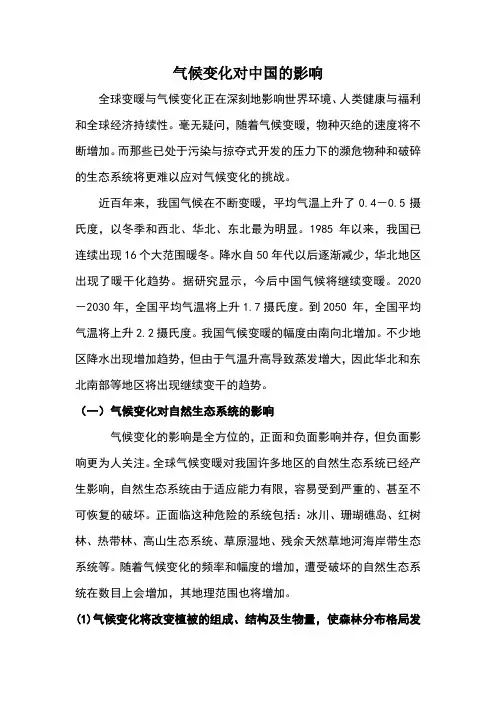 气候变化对中国的影响

全球变暖与气候变化正在深刻地影响世界环境、人类健康与福利和全球经济持续性。毫无疑问，随着气候变暖，物种灭绝的速度将不断增加。而那些已处于污染与掠夺式开发的压力下的濒危物种和破碎的生态系统将更难以应对气候变化的挑战。

近百年来，我国气候在不断变暖，平均气温上升了 0.4－0.5 摄氏度，以冬季和西北、华北、东北最为明显。1985 年以来，我国已连续出现 16 个大范围暖冬。降水自 50 年代以后逐渐减少，华北地区出现了暖干化趋势。据研究显示，今后中国气候将继续变暖。2020－2030 年，全国平均气温将上升 1.7 摄氏度。到 2050 年，全国平均气温将上升 2.2 摄氏度。我国气候变暖的幅度由南向北增加。不少地区降水出现增加趋势，但由于气温升高导致蒸发增大，因此华北和东北南部等地区将出现继续变干的趋势。

（一）气候变化对自然生态系统的影响

气候变化的影响是全方位的，正面和负面影响并存，但负面影响更为人关注。全球气候变暖对我国许多地区的自然生态系统已经产生影响，自然生态系统由于适应能力有限，容易受到严重的、甚至不可恢复的破坏。正面临这种危险的系统包括：冰川、珊瑚礁岛、红树林、热带林、高山生态系统、草原湿地、残余天然草地河海岸带生态系统等。随着气候变化的频率和幅度的增加，遭受破坏的自然生态系统在数目上会增加，其地理范围也将增加。

(1)气候变化将改变植被的组成、结构及生物量，使森林分布格局发